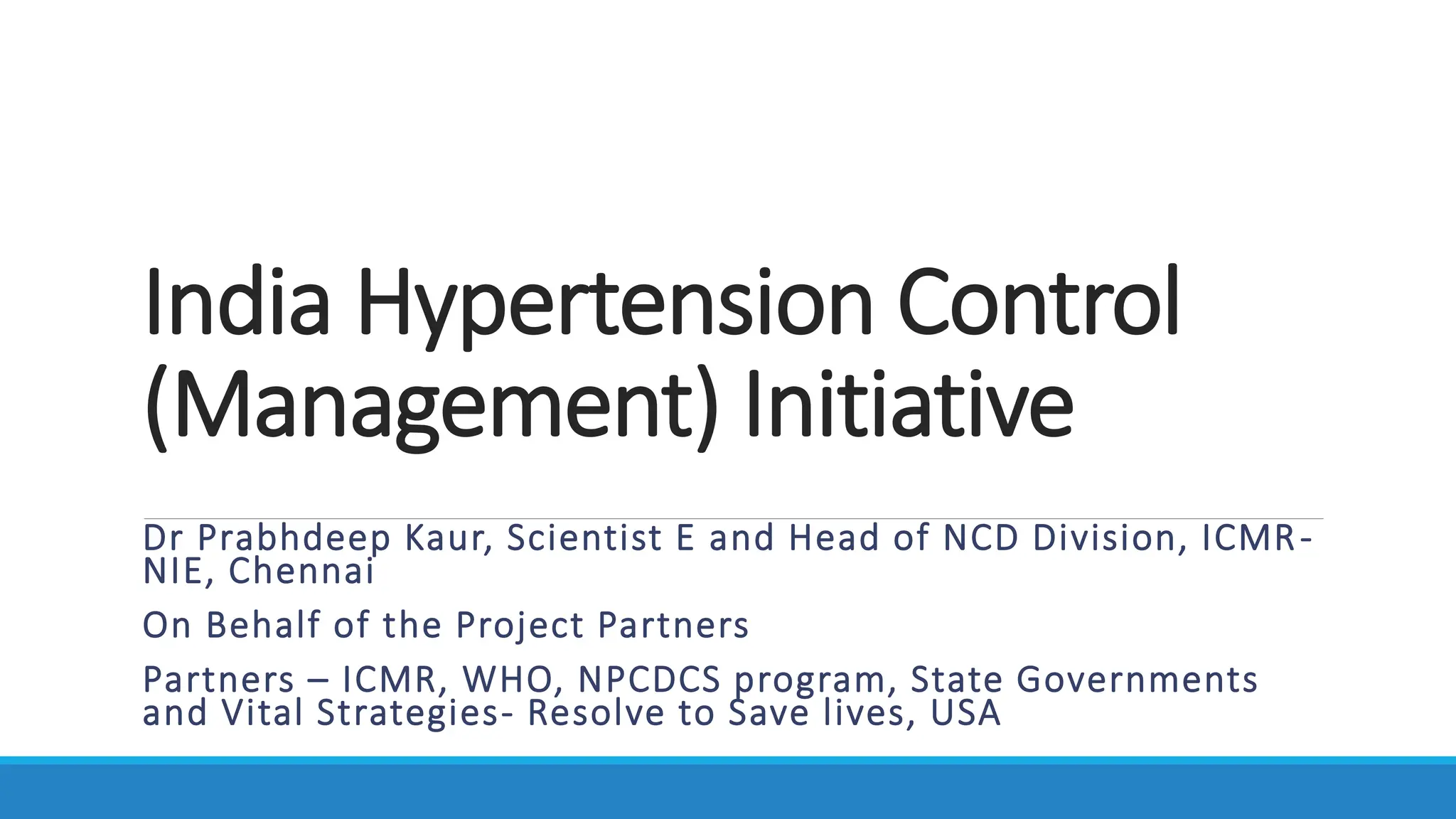 India Hypertension Control (Management) Initiative

Dr Prabhdeep Kaur, Scientist E and Head of NCD Division, ICMR-NIE, Chennai

On Behalf of the Project Partners

Partners – ICMR, WHO, NPCDCS program, State Governments and Vital Strategies- Resolve to Save lives, USA